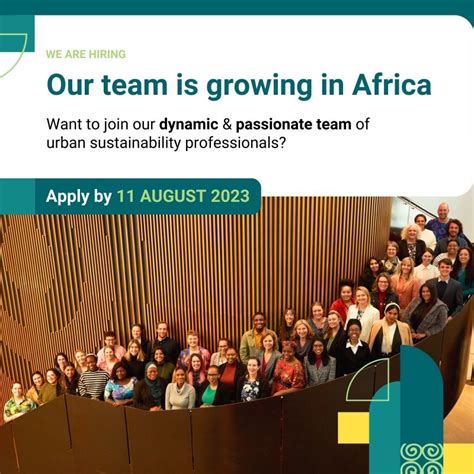 WE ARE HIRING

Our team is growing in Africa

Want to join our dynamic & passionate team of urban sustainability professionals?

Apply by 11 AUGUST 2023